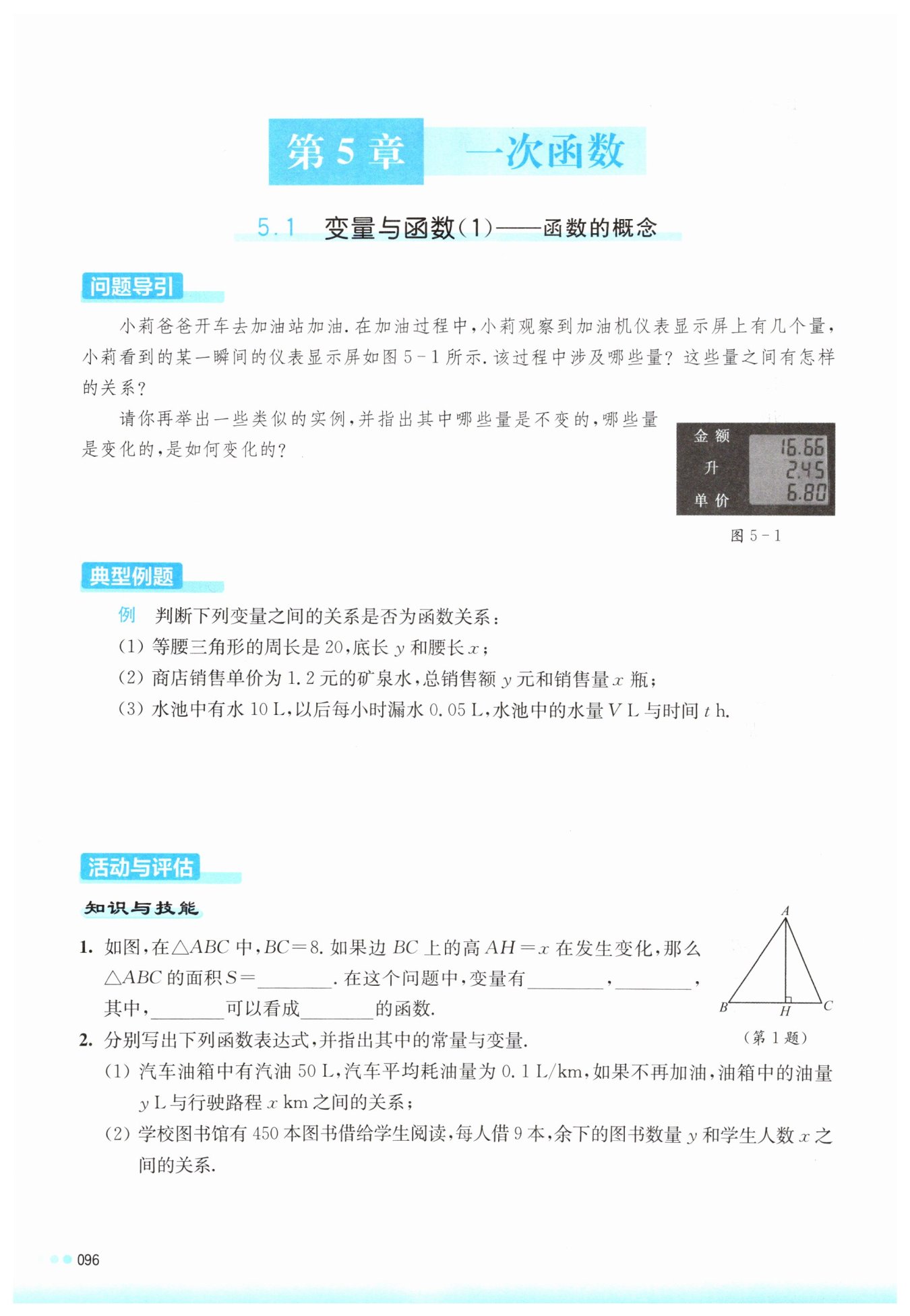 第 5 章　一次函数

5.1　变量与函数(1)——函数的概念

问题导引

小莉爸爸开车去加油站加油. 在加油过程中,小莉观察到加油机仪表显示屏上有几个量,小莉看到的某一瞬间的仪表显示屏如图 5-1 所示. 该过程中涉及哪些量? 这些量之间有怎样的关系?

请你再举出一些类似的实例,并指出其中哪些量是不变的,哪些量是变化的,是如何变化的?

金额 16.66
升 2.45
单价 6.80

图 5-1

典型例题

例　判断下列变量之间的关系是否为函数关系:

(1) 等腰三角形的周长是 20,底长 $y$ 和腰长 $x$;

(2) 商店销售单价为 1.2 元的矿泉水,总销售额 $y$ 元和销售量 $x$ 瓶;

(3) 水池中有水 10 L,以后每小时漏水 0.05 L,水池中的水量 $V$ L 与时间 $t$ h.

活动与评估

知识与技能

1. 如图,在$\triangle ABC$ 中,$BC=8$. 如果边 $BC$ 上的高 $AH=x$ 在发生变化,那么$\triangle ABC$ 的面积 $S=$________. 在这个问题中,变量有________,________,其中,________可以看成________的函数.

A
B　H　C
(第 1 题)

2. 分别写出下列函数表达式,并指出其中的常量与变量.

(1) 汽车油箱中有汽油 50 L,汽车平均耗油量为 0.1 L/km,如果不再加油,油箱中的油量 $y$ L 与行驶路程 $x$ km 之间的关系;

(2) 学校图书馆有 450 本图书借给学生阅读,每人借 9 本,余下的图书数量 $y$ 和学生人数 $x$ 之间的关系.

096